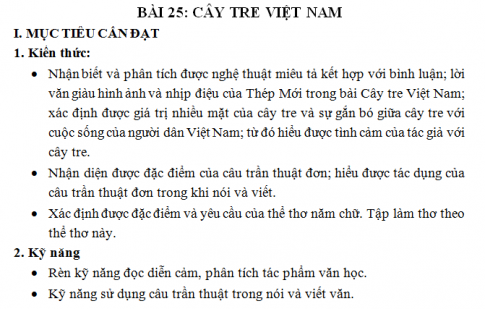 BÀI 25: CÂY TRE VIỆT NAM

I. MỤC TIÊU CẦN ĐẠT

1. Kiến thức:

• Nhận biết và phân tích được nghệ thuật miêu tả kết hợp với bình luận; lời văn giàu hình ảnh và nhịp điệu của Thép Mới trong bài Cây tre Việt Nam; xác định được giá trị nhiều mặt của cây tre và sự gắn bó giữa cây tre với cuộc sống của người dân Việt Nam; từ đó hiểu được tình cảm của tác giả với cây tre.

• Nhận diện được đặc điểm của câu trần thuật đơn; hiểu được tác dụng của câu trần thuật đơn trong khi nói và viết.

• Xác định được đặc điểm và yêu cầu của thể thơ năm chữ. Tập làm thơ theo thể thơ này.

2. Kỹ năng

• Rèn kỹ năng đọc diễn cảm, phân tích tác phẩm văn học.

• Kỹ năng sử dụng câu trần thuật trong nói và viết văn.